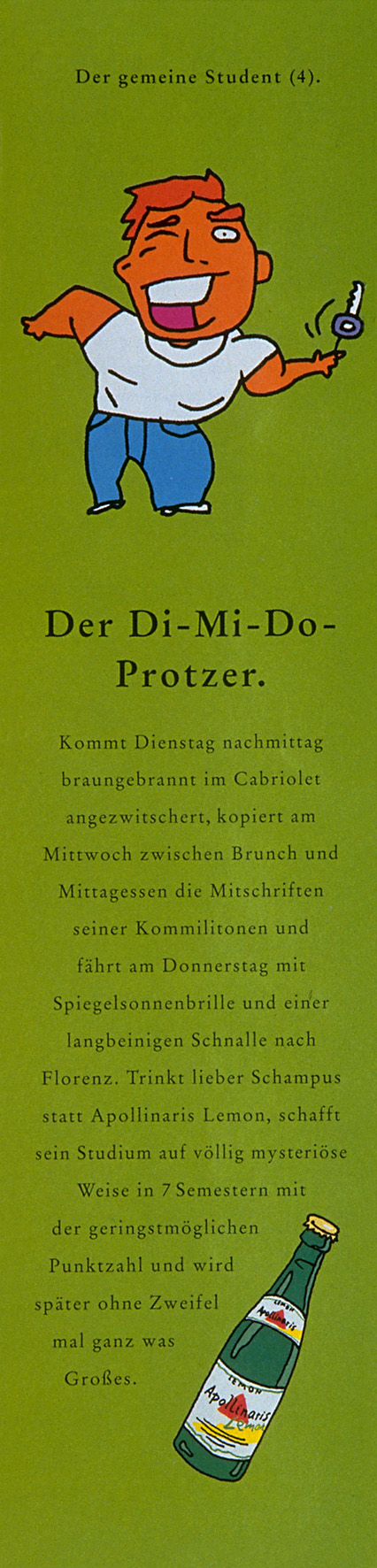 Der gemeine Student (4).

Der Di-Mi-Do-Protzer.

Kommt Dienstag nachmittag braungebrannt im Cabriolet angezwitschert, kopiert am Mittwoch zwischen Brunch und Mittagessen die Mitschriften seiner Kommilitonen und fährt am Donnerstag mit Spiegelsonnenbrille und einer langbeinigen Schnalle nach Florenz. Trinkt lieber Schampus statt Apollinaris Lemon, schafft sein Studium auf völlig mysteriöse Weise in 7 Semestern mit der geringstmöglichen Punktzahl und wird später ohne Zweifel mal ganz was Großes.

LEMON
Apollinaris
LEMON
Apollinaris
Lemon